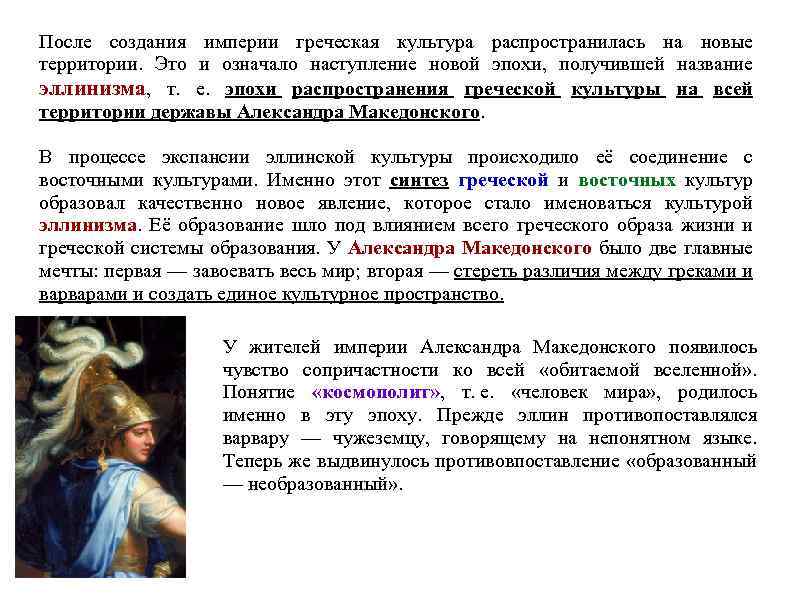 После создания империи греческая культура распространилась на новые территории. Это и означало наступление новой эпохи, получившей название эллинизма, т. е. эпохи распространения греческой культуры на всей территории державы Александра Македонского.

В процессе экспансии эллинской культуры происходило её соединение с восточными культурами. Именно этот синтез греческой и восточных культур образовал качественно новое явление, которое стало именоваться культурой эллинизма. Её образование шло под влиянием всего греческого образа жизни и греческой системы образования. У Александра Македонского было две главные мечты: первая — завоевать весь мир; вторая — стереть различия между греками и варварами и создать единое культурное пространство.

У жителей империи Александра Македонского появилось чувство сопричастности ко всей «обитаемой вселенной». Понятие «космополит», т. е. «человек мира», родилось именно в эту эпоху. Прежде эллин противопоставлялся варвару — чужеземцу, говорящему на непонятном языке. Теперь же выдвинулось противовпоставление «образованный — необразованный».